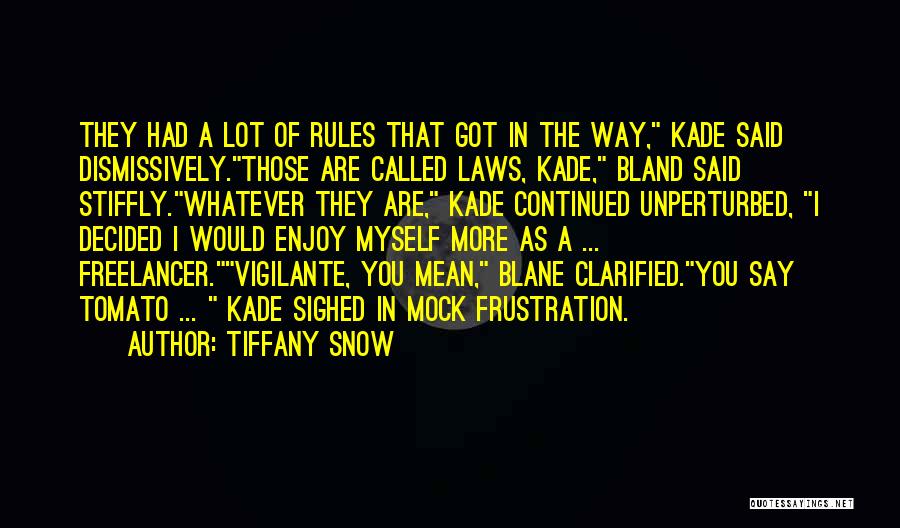 THEY HAD A LOT OF RULES THAT GOT IN THE WAY," KADE SAID DISMISSIVELY."THOSE ARE CALLED LAWS, KADE," BLAND SAID STIFFLY."WHATEVER THEY ARE," KADE CONTINUED UNPERTURBED, "I DECIDED I WOULD ENJOY MYSELF MORE AS A ... FREELANCER.""VIGILANTE, YOU MEAN," BLANE CLARIFIED."YOU SAY TOMATO ... " KADE SIGHED IN MOCK FRUSTRATION.

AUTHOR: TIFFANY SNOW

QUOTESSAYINGS.NET